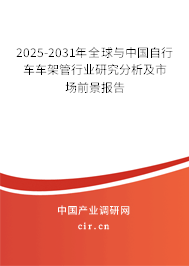 2025-2031年全球与中国自行车车架管行业研究分析及市场前景报告

中国产业调研网

cir.cn